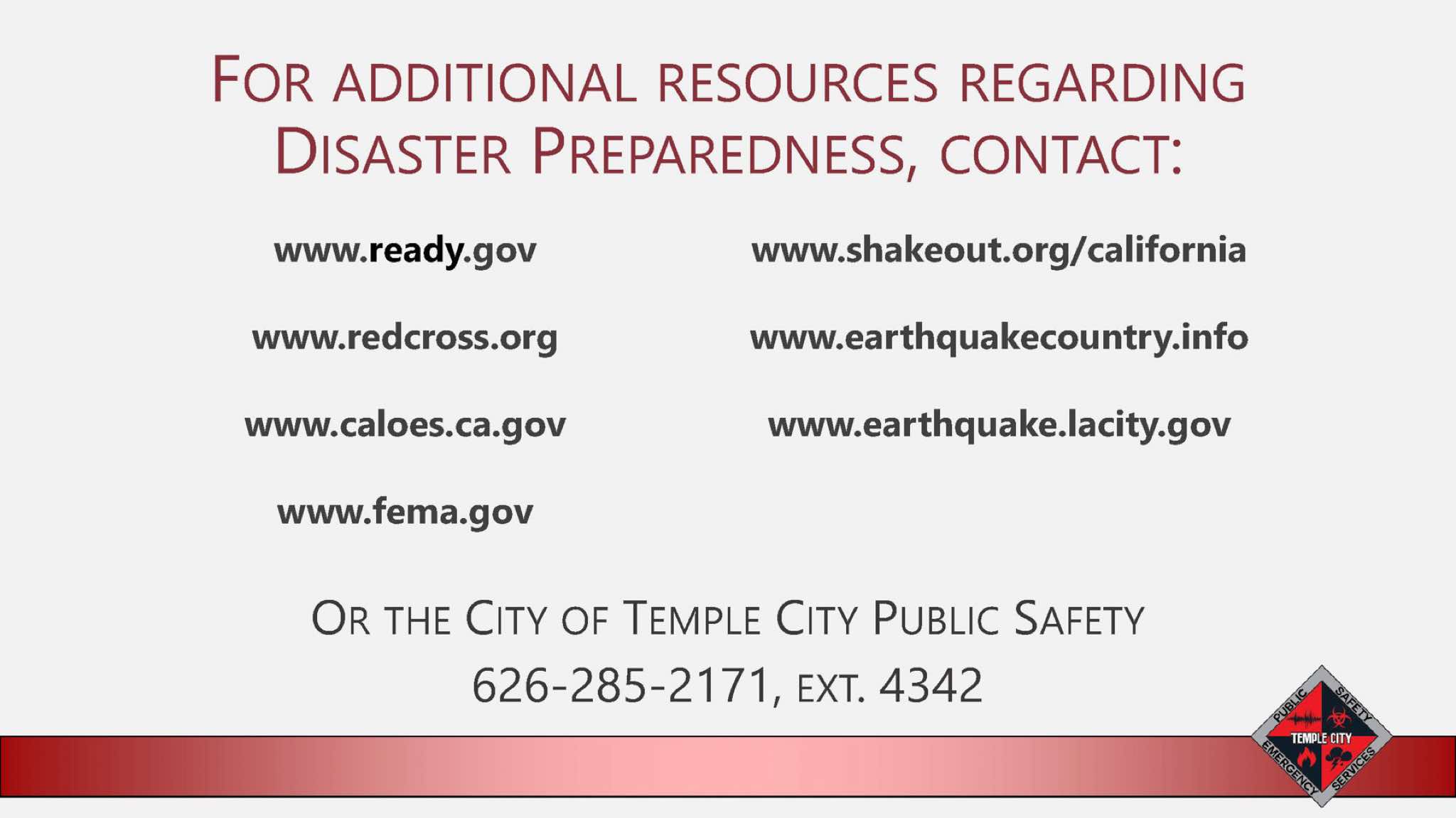 FOR ADDITIONAL RESOURCES REGARDING DISASTER PREPAREDNESS, CONTACT:

www.ready.gov

www.redcross.org

www.caloes.ca.gov

www.fema.gov

www.shakeout.org/california

www.earthquakecountry.info

www.earthquake.lacity.gov

OR THE CITY OF TEMPLE CITY PUBLIC SAFETY
626-285-2171, EXT. 4342

PUBLIC SAFETY TEMPLE CITY EMERGENCY SERVICES